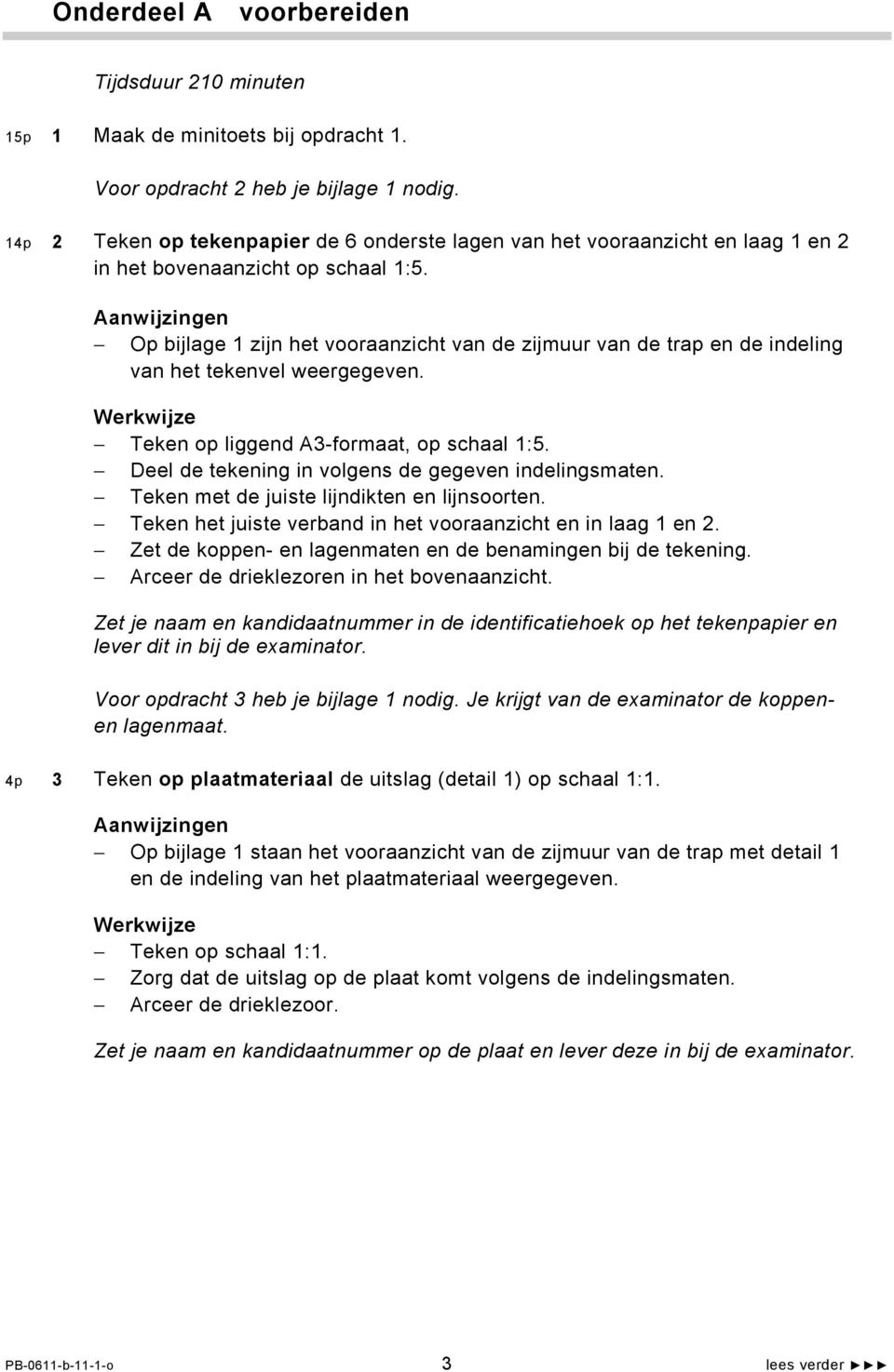 Onderdeel A voorbereiden

Tijdsduur 210 minuten

15p 1 Maak de minitoets bij opdracht 1.

Voor opdracht 2 heb je bijlage 1 nodig.

14p 2 Teken op tekenpapier de 6 onderste lagen van het vooraanzicht en laag 1 en 2 in het bovenaanzicht op schaal 1:5.

Aanwijzingen
– Op bijlage 1 zijn het vooraanzicht van de zijmuur van de trap en de indeling van het tekenvel weergegeven.

Werkwijze
– Teken op liggend A3-formaat, op schaal 1:5.
– Deel de tekening in volgens de gegeven indelingsmaten.
– Teken met de juiste lijndikten en lijnsoorten.
– Teken het juiste verband in het vooraanzicht en in laag 1 en 2.
– Zet de koppen- en lagenmaten en de benamingen bij de tekening.
– Arceer de drieklezoren in het bovenaanzicht.

Zet je naam en kandidaatnummer in de identificatiehoek op het tekenpapier en lever dit in bij de examinator.

Voor opdracht 3 heb je bijlage 1 nodig. Je krijgt van de examinator de koppen- en lagenmaat.

4p 3 Teken op plaatmateriaal de uitslag (detail 1) op schaal 1:1.

Aanwijzingen
– Op bijlage 1 staan het vooraanzicht van de zijmuur van de trap met detail 1 en de indeling van het plaatmateriaal weergegeven.

Werkwijze
– Teken op schaal 1:1.
– Zorg dat de uitslag op de plaat komt volgens de indelingsmaten.
– Arceer de drieklezoor.

Zet je naam en kandidaatnummer op de plaat en lever deze in bij de examinator.

PB-0611-b-11-1-o 3 lees verder ►►►